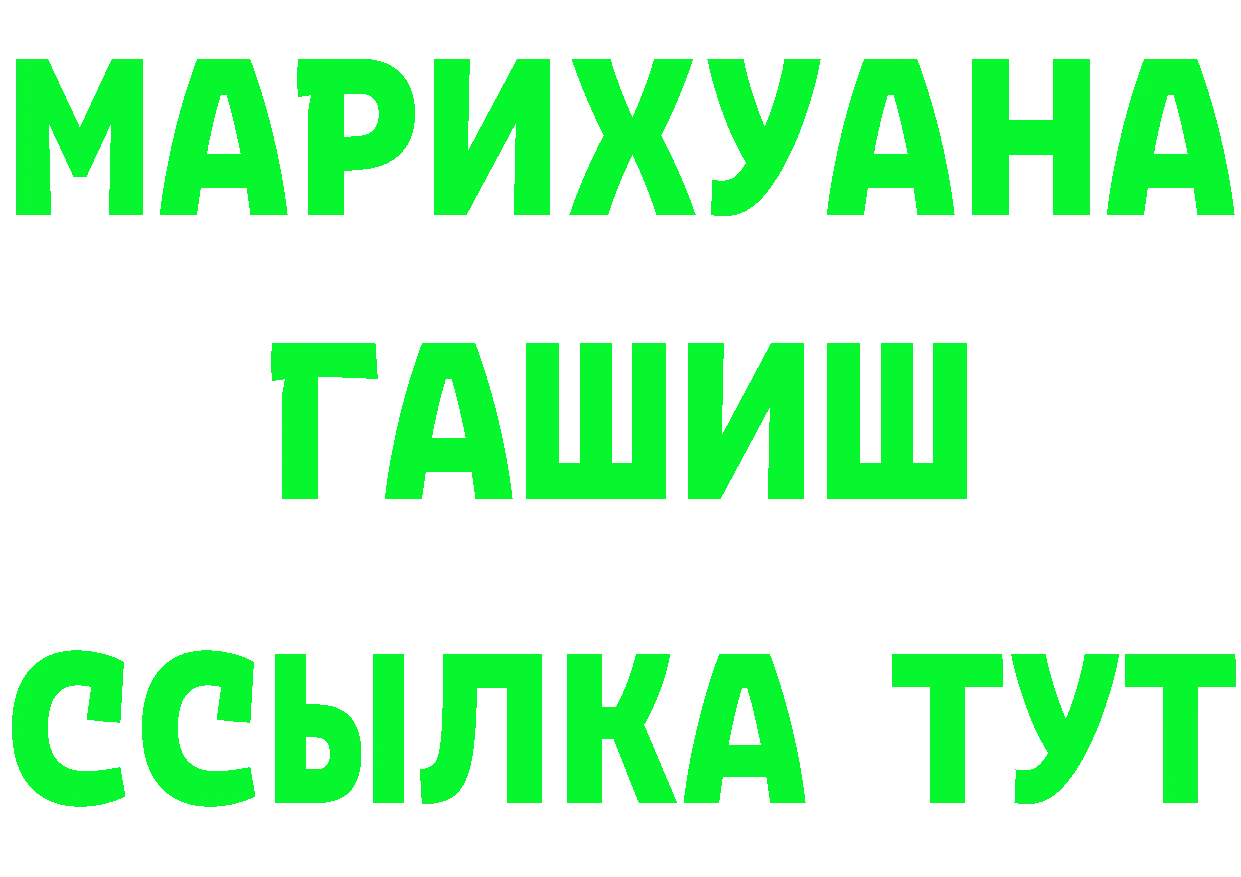 МАРИХУАНА
ГАШИШ
ССЫЛКА ТУТ